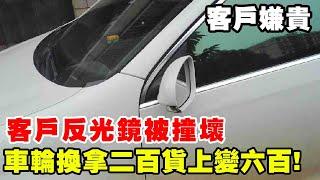 客戶嫌貴

客戶反光鏡被撞壞
車輪換拿二百貨上變六百!